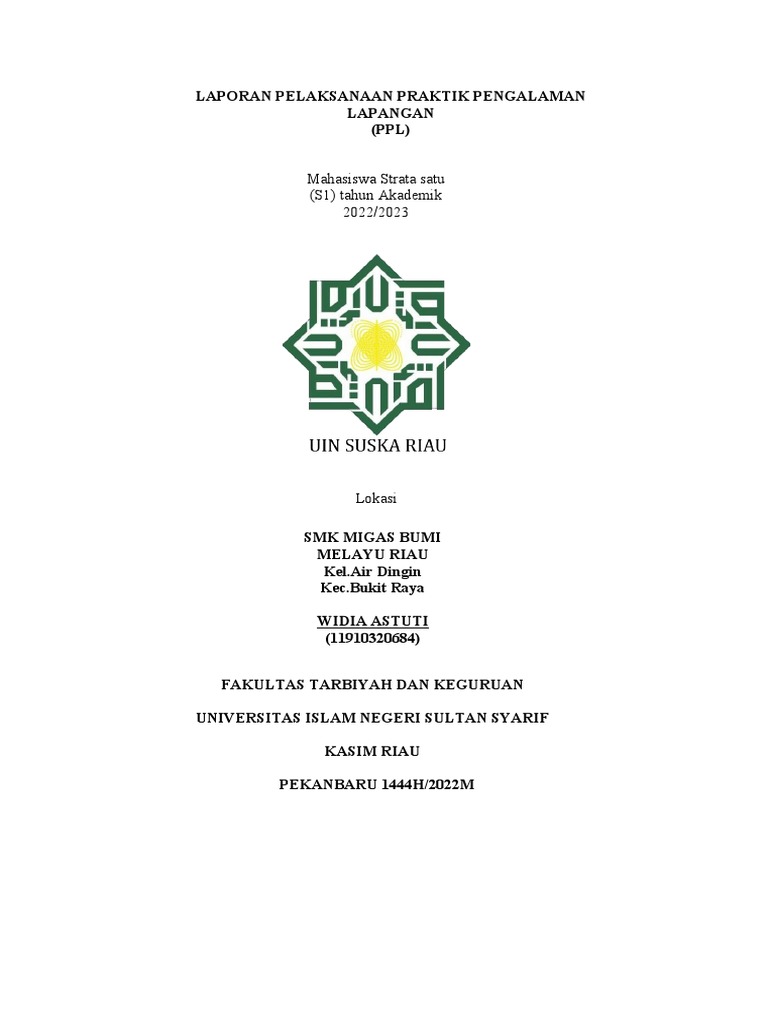 LAPORAN PELAKSANAAN PRAKTIK PENGALAMAN LAPANGAN
(PPL)

Mahasiswa Strata satu
(S1) tahun Akademik
2022/2023

UIN SUSKA RIAU

Lokasi

SMK MIGAS BUMI
MELAYU RIAU
Kel.Air Dingin
Kec.Bukit Raya

WIDIA ASTUTI
(11910320684)

FAKULTAS TARBIYAH DAN KEGURUAN

UNIVERSITAS ISLAM NEGERI SULTAN SYARIF

KASIM RIAU

PEKANBARU 1444H/2022M